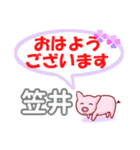 おはよう
ございます

笠井